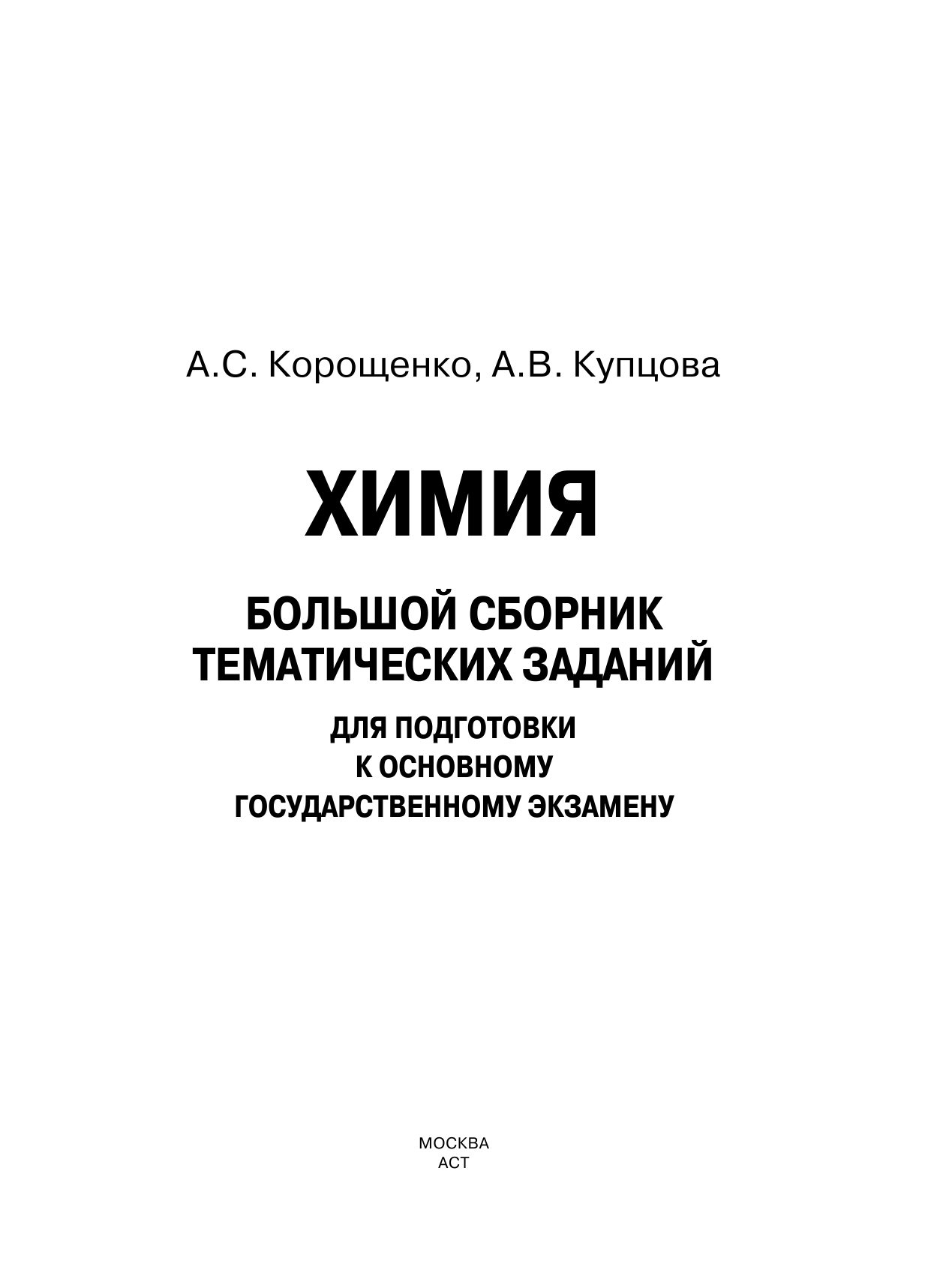 А.С. Корощенко, А.В. Купцова

ХИМИЯ

БОЛЬШОЙ СБОРНИК ТЕМАТИЧЕСКИХ ЗАДАНИЙ

ДЛЯ ПОДГОТОВКИ К ОСНОВНОМУ ГОСУДАРСТВЕННОМУ ЭКЗАМЕНУ

МОСКВА
АСТ